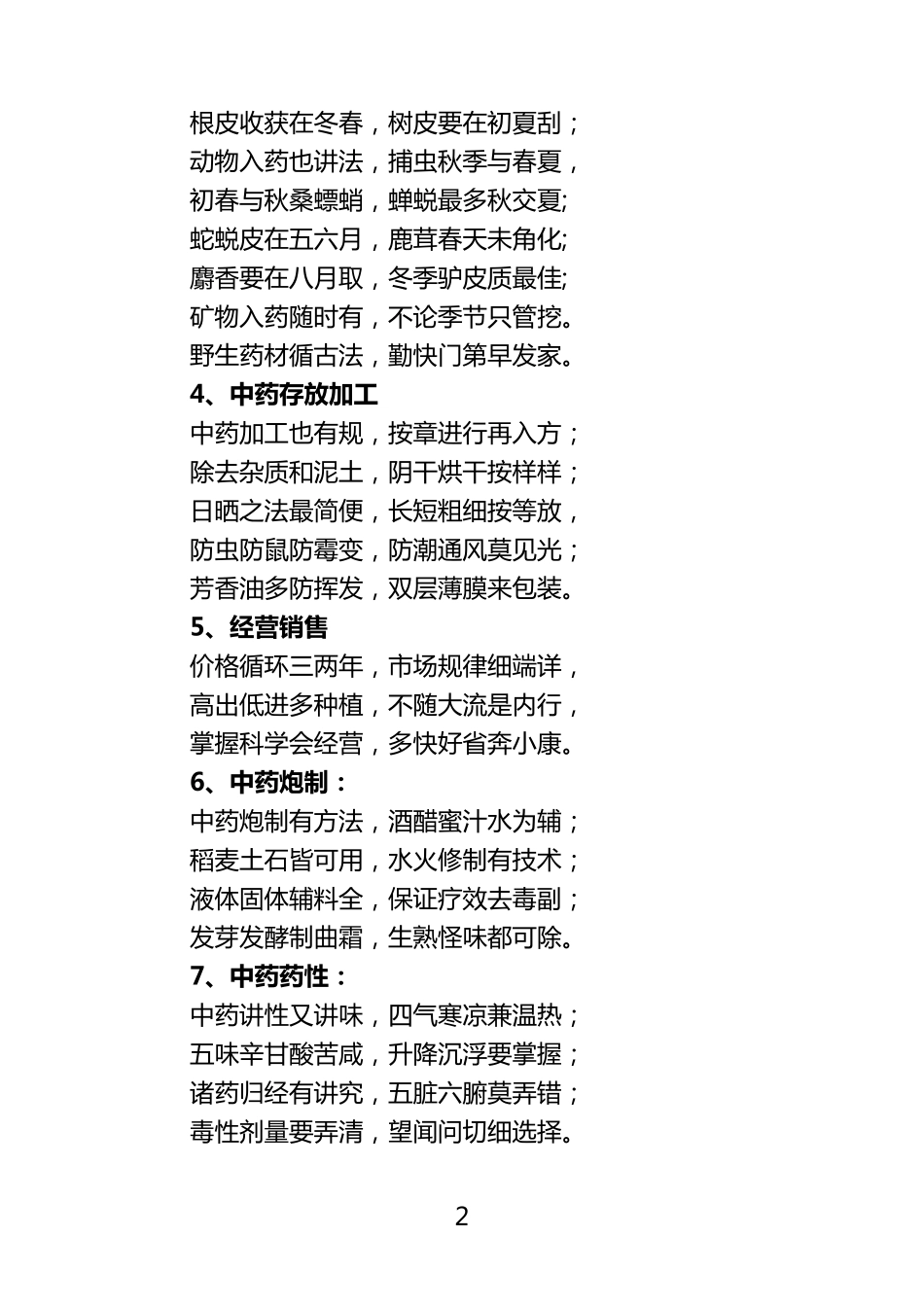 根皮收获在冬春，树皮要在初夏刮；
动物入药也讲法，捕虫秋季与春夏，
初春与秋桑螵蛸，蝉蜕最多秋交夏;
蛇蜕皮在五六月，鹿茸春天未角化;
麝香要在八月取，冬季驴皮质最佳;
矿物入药随时有，不论季节只管挖。
野生药材循古法，勤快门第早发家。

4、中药存放加工

中药加工也有规，按章进行再入方；
除去杂质和泥土，阴干烘干按样样；
日晒之法最简便，长短粗细按等放，
防虫防鼠防霉变，防潮通风莫见光；
芳香油多防挥发，双层薄膜来包装。

5、经营销售

价格循环三两年，市场规律细端详，
高出低进多种植，不随大流是内行，
掌握科学会经营，多快好省奔小康。

6、中药炮制：

中药炮制有方法，酒醋蜜汁水为辅；
稻麦土石皆可用，水火修制有技术；
液体固体辅料全，保证疗效去毒副；
发芽发酵制曲霜，生熟怪味都可除。

7、中药药性：

中药讲性又讲味，四气寒凉兼温热；
五味辛甘酸苦咸，升降沉浮要掌握；
诸药归经有讲究，五脏六腑莫弄错；
毒性剂量要弄清，望闻问切细选择。

2